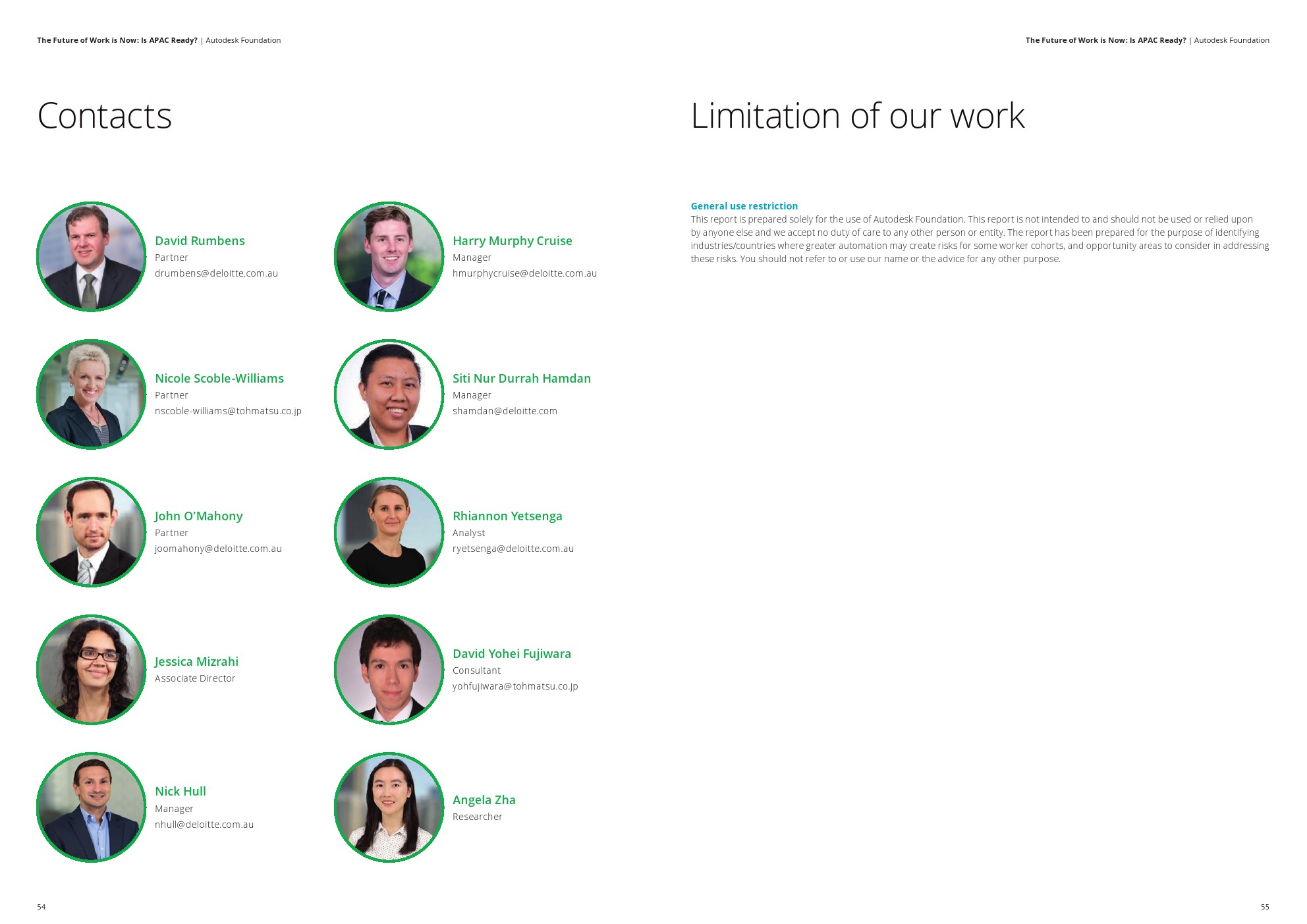 The Future of Work is Now: Is APAC Ready? | Autodesk Foundation

Contacts

David Rumbens
Partner
drumbens@deloitte.com.au

Nicole Scoble-Williams
Partner
nscoble-williams@tohmatsu.co.jp

John O'Mahony
Partner
joomahony@deloitte.com.au

Jessica Mizrahi
Associate Director

Nick Hull
Manager
nhull@deloitte.com.au

Harry Murphy Cruise
Manager
hmurphycruise@deloitte.com.au

Siti Nur Durrah Hamdan
Manager
shamdan@deloitte.com

Rhiannon Yetsenga
Analyst
ryetsenga@deloitte.com.au

David Yohei Fujiwara
Consultant
yohfujiwara@tohmatsu.co.jp

Angela Zha
Researcher

54

The Future of Work is Now: Is APAC Ready? | Autodesk Foundation

Limitation of our work

General use restriction
This report is prepared solely for the use of Autodesk Foundation. This report is not intended to and should not be used or relied upon by anyone else and we accept no duty of care to any other person or entity. The report has been prepared for the purpose of identifying industries/countries where greater automation may create risks for some worker cohorts, and opportunity areas to consider in addressing these risks. You should not refer to or use our name or the advice for any other purpose.

55